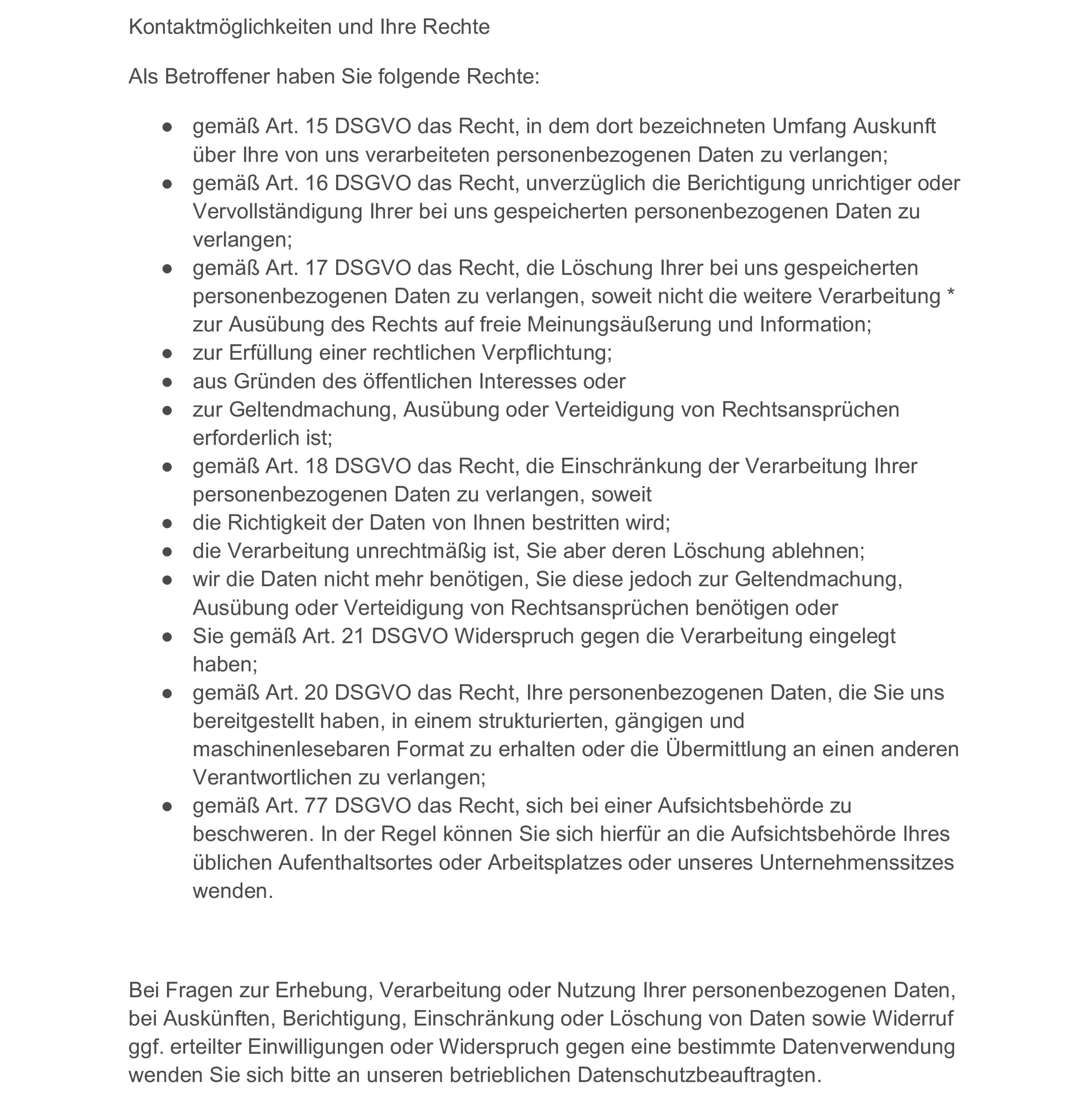 Kontaktmöglichkeiten und Ihre Rechte

Als Betroffener haben Sie folgende Rechte:

• gemäß Art. 15 DSGVO das Recht, in dem dort bezeichneten Umfang Auskunft über Ihre von uns verarbeiteten personenbezogenen Daten zu verlangen;
• gemäß Art. 16 DSGVO das Recht, unverzüglich die Berichtigung unrichtiger oder Vervollständigung Ihrer bei uns gespeicherten personenbezogenen Daten zu verlangen;
• gemäß Art. 17 DSGVO das Recht, die Löschung Ihrer bei uns gespeicherten personenbezogenen Daten zu verlangen, soweit nicht die weitere Verarbeitung * zur Ausübung des Rechts auf freie Meinungsäußerung und Information;
• zur Erfüllung einer rechtlichen Verpflichtung;
• aus Gründen des öffentlichen Interesses oder
• zur Geltendmachung, Ausübung oder Verteidigung von Rechtsansprüchen erforderlich ist;
• gemäß Art. 18 DSGVO das Recht, die Einschränkung der Verarbeitung Ihrer personenbezogenen Daten zu verlangen, soweit
• die Richtigkeit der Daten von Ihnen bestritten wird;
• die Verarbeitung unrechtmäßig ist, Sie aber deren Löschung ablehnen;
• wir die Daten nicht mehr benötigen, Sie diese jedoch zur Geltendmachung, Ausübung oder Verteidigung von Rechtsansprüchen benötigen oder
• Sie gemäß Art. 21 DSGVO Widerspruch gegen die Verarbeitung eingelegt haben;
• gemäß Art. 20 DSGVO das Recht, Ihre personenbezogenen Daten, die Sie uns bereitgestellt haben, in einem strukturierten, gängigen und maschinenlesebaren Format zu erhalten oder die Übermittlung an einen anderen Verantwortlichen zu verlangen;
• gemäß Art. 77 DSGVO das Recht, sich bei einer Aufsichtsbehörde zu beschweren. In der Regel können Sie sich hierfür an die Aufsichtsbehörde Ihres üblichen Aufenthaltsortes oder Arbeitsplatzes oder unseres Unternehmenssitzes wenden.

Bei Fragen zur Erhebung, Verarbeitung oder Nutzung Ihrer personenbezogenen Daten, bei Auskünften, Berichtigung, Einschränkung oder Löschung von Daten sowie Widerruf ggf. erteilter Einwilligungen oder Widerspruch gegen eine bestimmte Datenverwendung wenden Sie sich bitte an unseren betrieblichen Datenschutzbeauftragten.